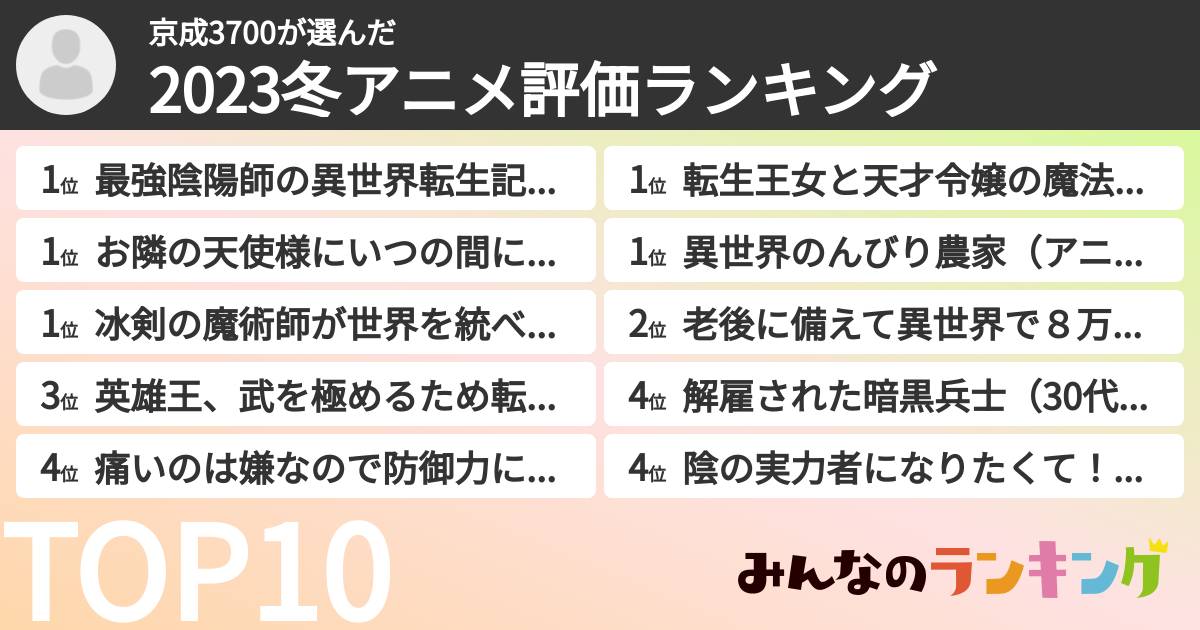 京成3700が選んだ
2023冬アニメ評価ランキング

1位 最強陰陽師の異世界転生記...

1位 お隣の天使様にいつの間に...

1位 冰剣の魔術師が世界を統べ...

3位 英雄王、武を極めるため転...

4位 痛いのは嫌なので防御力に...

1位 転生王女と天才令嬢の魔法...

1位 異世界のんびり農家（アニ...

2位 老後に備えて異世界で８万...

4位 解雇された暗黒兵士（30代...

4位 陰の実力者になりたくて！...

TOP10

みんなのランキング